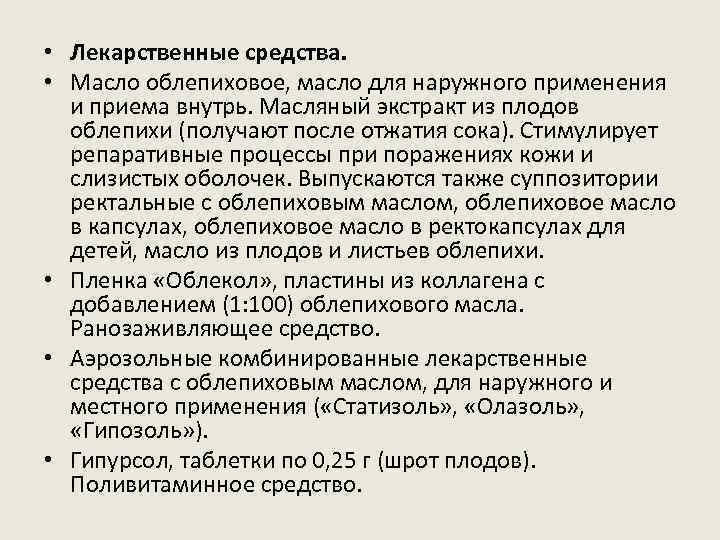 • Лекарственные средства.

• Масло облепиховое, масло для наружного применения и приема внутрь. Масляный экстракт из плодов облепихи (получают после отжатия сока). Стимулирует репаративные процессы при поражениях кожи и слизистых оболочек. Выпускаются также суппозитории ректальные с облепиховым маслом, облепиховое масло в капсулах, облепиховое масло в ректокапсулах для детей, масло из плодов и листьев облепихи.

• Пленка «Облекол», пластины из коллагена с добавлением (1:100) облепихового масла. Ранозаживляющее средство.

• Аэрозольные комбинированные лекарственные средства с облепиховым маслом, для наружного и местного применения («Статизоль», «Олазоль», «Гипозоль»).

• Гипурсол, таблетки по 0,25 г (шрот плодов). Поливитаминное средство.